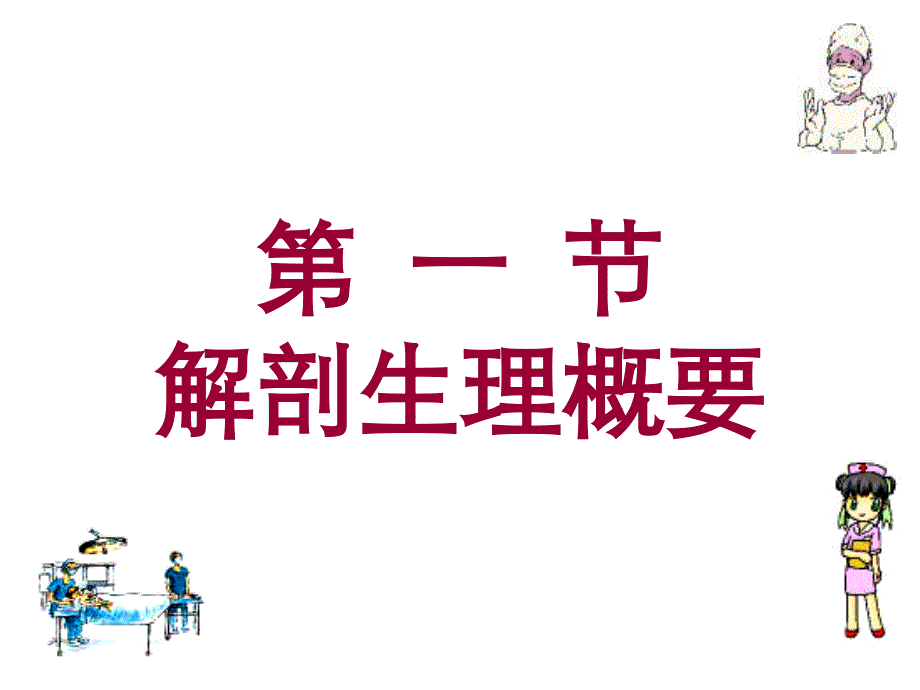 第 一 节
解剖生理概要